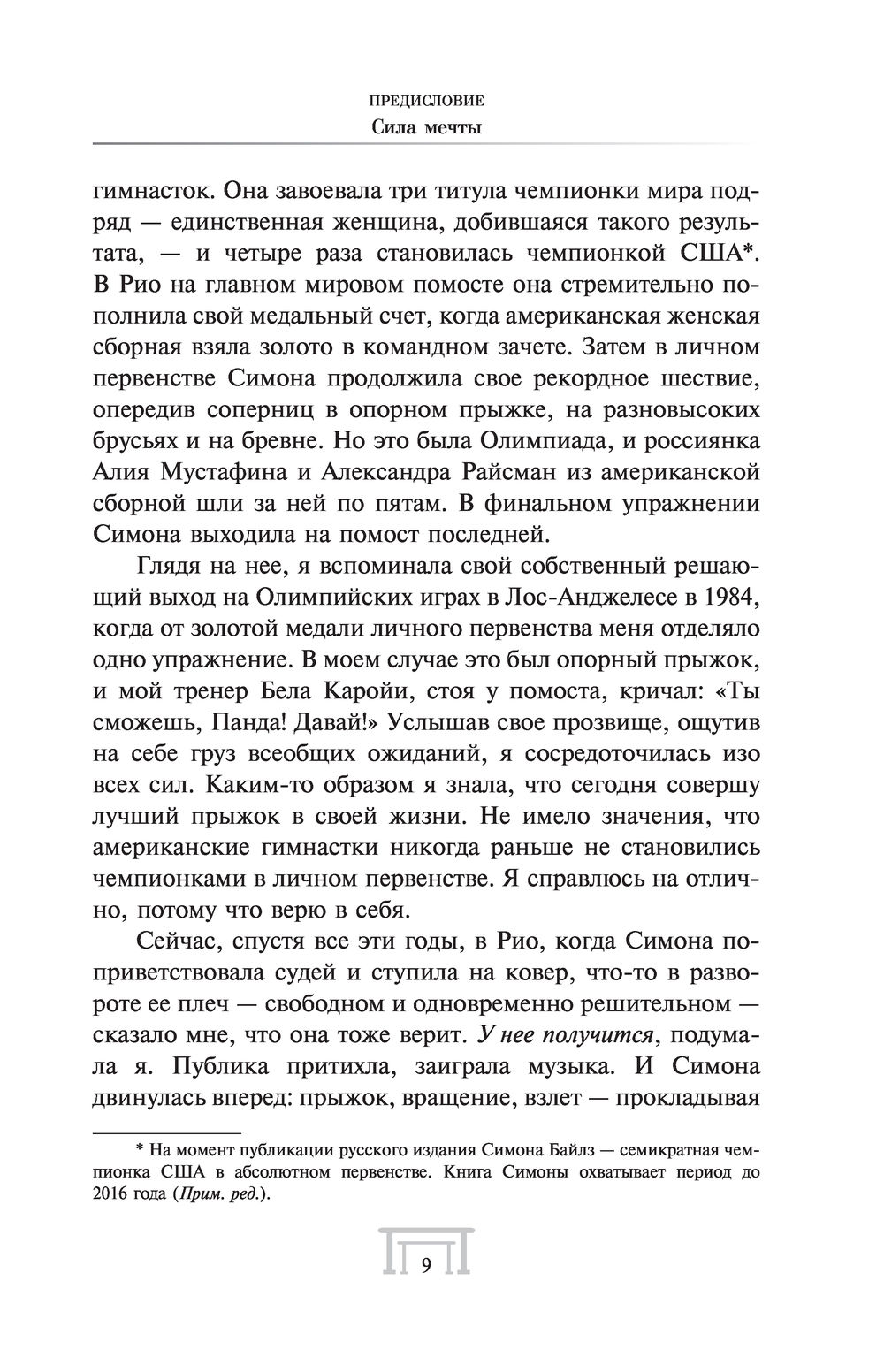 ПРЕДИСЛОВИЕ
Сила мечты

гимнасток. Она завоевала три титула чемпионки мира подряд — единственная женщина, добившаяся такого результата, — и четыре раза становилась чемпионкой США*. В Рио на главном мировом помосте она стремительно пополнила свой медальный счет, когда американская женская сборная взяла золото в командном зачете. Затем в личном первенстве Симона продолжила свое рекордное шествие, опередив соперниц в опорном прыжке, на разновысоких брусьях и на бревне. Но это была Олимпиада, и россиянка Алия Мустафина и Александра Райсман из американской сборной шли за ней по пятам. В финальном упражнении Симона выходила на помост последней.

Глядя на нее, я вспоминала свой собственный решающий выход на Олимпийских играх в Лос-Анджелесе в 1984, когда от золотой медали личного первенства меня отделяло одно упражнение. В моем случае это был опорный прыжок, и мой тренер Бела Каройи, стоя у помоста, кричал: «Ты сможешь, Панда! Давай!» Услышав свое прозвище, ощутив на себе груз всеобщих ожиданий, я сосредоточилась изо всех сил. Каким-то образом я знала, что сегодня совершу лучший прыжок в своей жизни. Не имело значения, что американские гимнастки никогда раньше не становились чемпионками в личном первенстве. Я справлюсь на отлично, потому что верю в себя.

Сейчас, спустя все эти годы, в Рио, когда Симона поприветствовала судей и ступила на ковер, что-то в развороте ее плеч — свободном и одновременно решительном — сказало мне, что она тоже верит. У нее получится, подумала я. Публика притихла, заиграла музыка. И Симона двинулась вперед: прыжок, вращение, взлет — прокладывая

* На момент публикации русского издания Симона Байлз — семикратная чемпионка США в абсолютном первенстве. Книга Симоны охватывает период до 2016 года (Прим. ред.).

9